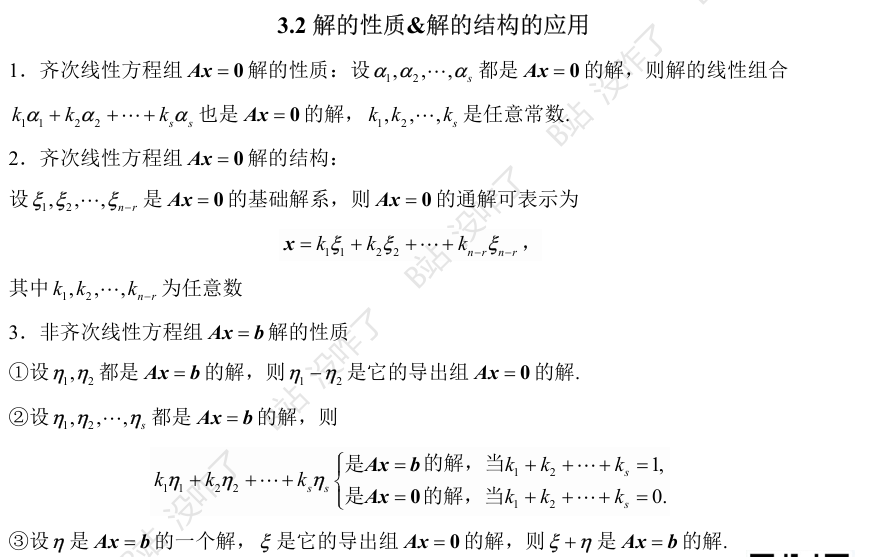 3.2 解的性质&解的结构的应用

1．齐次线性方程组$Ax=0$解的性质：设$\alpha_1,\alpha_2,\cdots,\alpha_s$都是$Ax=0$的解，则解的线性组合$k_1\alpha_1+k_2\alpha_2+\cdots+k_s\alpha_s$也是$Ax=0$的解，$k_1,k_2,\cdots,k_s$是任意常数.

2．齐次线性方程组$Ax=0$解的结构：

设$\xi_1,\xi_2,\cdots,\xi_{n-r}$是$Ax=0$的基础解系，则$Ax=0$的通解可表示为

$x=k_1\xi_1+k_2\xi_2+\cdots+k_{n-r}\xi_{n-r}$，

其中$k_1,k_2,\cdots,k_{n-r}$为任意数

3．非齐次线性方程组$Ax=b$解的性质

①设$\eta_1,\eta_2$都是$Ax=b$的解，则$\eta_1-\eta_2$是它的导出组$Ax=0$的解.

②设$\eta_1,\eta_2,\cdots,\eta_s$都是$Ax=b$的解，则

$k_1\eta_1+k_2\eta_2+\cdots+k_s\eta_s\begin{cases}是Ax=b的解，当k_1+k_2+\cdots+k_s=1,\\是Ax=0的解，当k_1+k_2+\cdots+k_s=0.\end{cases}$

③设$\eta$是$Ax=b$的一个解，$\xi$是它的导出组$Ax=0$的解，则$\xi+\eta$是$Ax=b$的解.

B站 没咋了